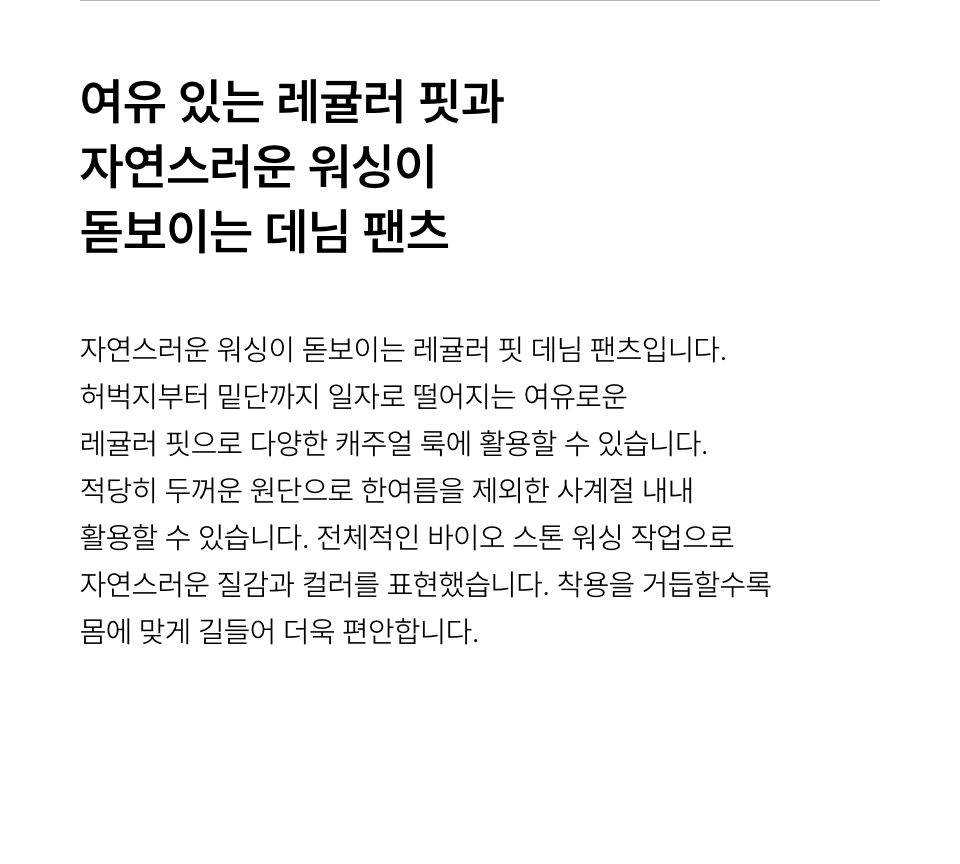 여유 있는 레귤러 핏과
자연스러운 워싱이
돋보이는 데님 팬츠

자연스러운 워싱이 돋보이는 레귤러 핏 데님 팬츠입니다. 허벅지부터 밑단까지 일자로 떨어지는 여유로운 레귤러 핏으로 다양한 캐주얼 룩에 활용할 수 있습니다. 적당히 두꺼운 원단으로 한여름을 제외한 사계절 내내 활용할 수 있습니다. 전체적인 바이오 스톤 워싱 작업으로 자연스러운 질감과 컬러를 표현했습니다. 착용을 거듭할수록 몸에 맞게 길들어 더욱 편안합니다.